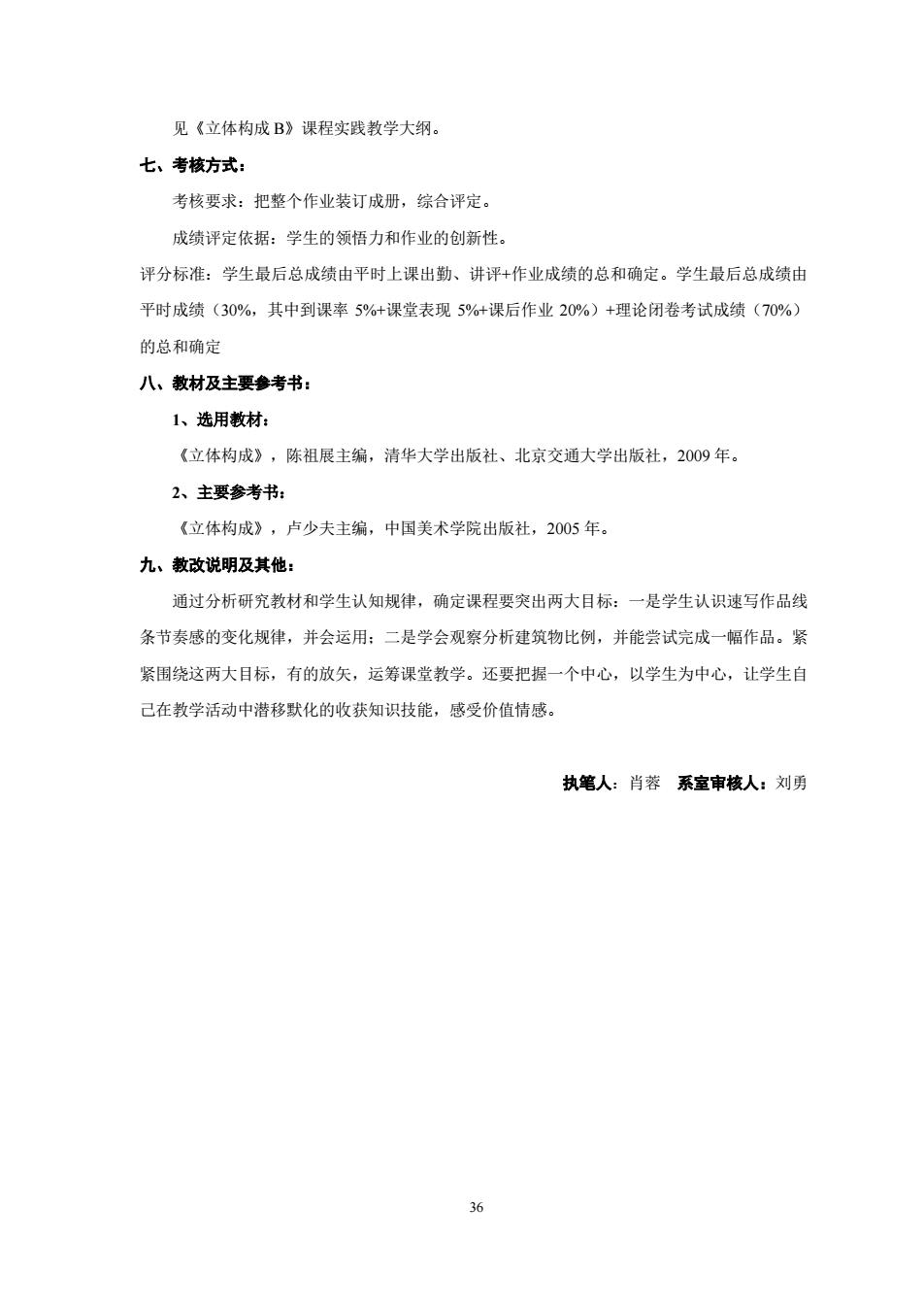 见《立体构成 B》课程实践教学大纲。

七、考核方式：

考核要求：把整个作业装订成册，综合评定。

成绩评定依据：学生的领悟力和作业的创新性。

评分标准：学生最后总成绩由平时上课出勤、讲评+作业成绩的总和确定。学生最后总成绩由平时成绩（30%，其中到课率 5%+课堂表现 5%+课后作业 20%）+理论闭卷考试成绩（70%）的总和确定

八、教材及主要参考书：

1、选用教材：

《立体构成》，陈祖展主编，清华大学出版社、北京交通大学出版社，2009 年。

2、主要参考书：

《立体构成》，卢少夫主编，中国美术学院出版社，2005 年。

九、教改说明及其他：

通过分析研究教材和学生认知规律，确定课程要突出两大目标：一是学生认识速写作品线条节奏感的变化规律，并会运用；二是学会观察分析建筑物比例，并能尝试完成一幅作品。紧紧围绕这两大目标，有的放矢，运筹课堂教学。还要把握一个中心，以学生为中心，让学生自己在教学活动中潜移默化的收获知识技能，感受价值情感。

执笔人：肖蓉　系室审核人：刘勇

36